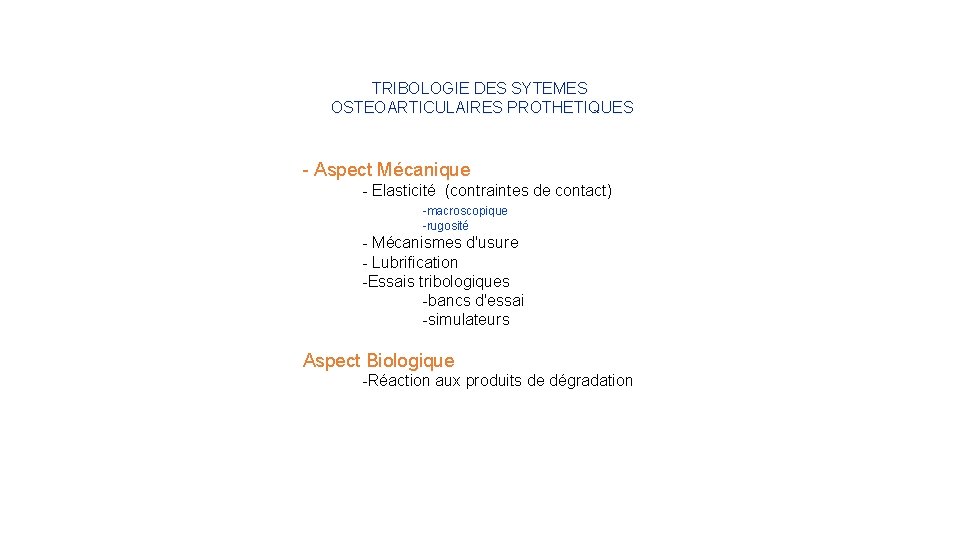 TRIBOLOGIE DES SYTEMES OSTEOARTICULAIRES PROTHETIQUES

- Aspect Mécanique
- Elasticité (contraintes de contact)
-macroscopique
-rugosité
- Mécanismes d'usure
- Lubrification
-Essais tribologiques
-bancs d'essai
-simulateurs

Aspect Biologique
-Réaction aux produits de dégradation